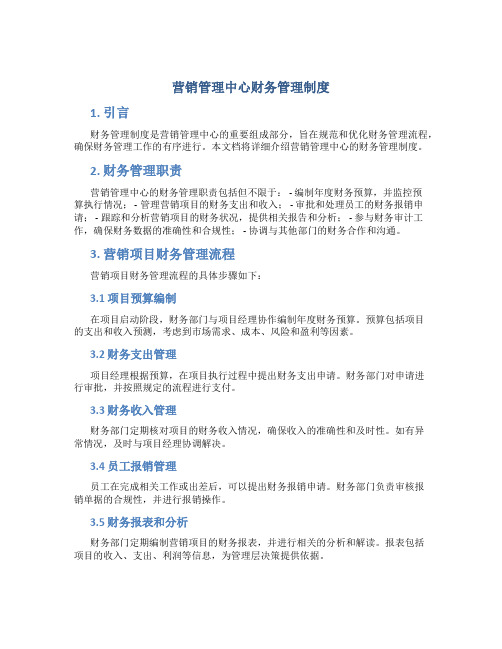 营销管理中心财务管理制度

1. 引言

财务管理制度是营销管理中心的重要组成部分，旨在规范和优化财务管理流程，确保财务管理工作的有序进行。本文档将详细介绍营销管理中心的财务管理制度。

2. 财务管理职责

营销管理中心的财务管理职责包括但不限于： - 编制年度财务预算，并监控预算执行情况； - 管理营销项目的财务支出和收入； - 审批和处理员工的财务报销申请； - 跟踪和分析营销项目的财务状况，提供相关报告和分析； - 参与财务审计工作，确保财务数据的准确性和合规性； - 协调与其他部门的财务合作和沟通。

3. 营销项目财务管理流程

营销项目财务管理流程的具体步骤如下：

3.1 项目预算编制

在项目启动阶段，财务部门与项目经理协作编制年度财务预算。预算包括项目的支出和收入预测，考虑到市场需求、成本、风险和盈利等因素。

3.2 财务支出管理

项目经理根据预算，在项目执行过程中提出财务支出申请。财务部门对申请进行审批，并按照规定的流程进行支付。

3.3 财务收入管理

财务部门定期核对项目的财务收入情况，确保收入的准确性和及时性。如有异常情况，及时与项目经理协调解决。

3.4 员工报销管理

员工在完成相关工作或出差后，可以提出财务报销申请。财务部门负责审核报销单据的合规性，并进行报销操作。

3.5 财务报表和分析

财务部门定期编制营销项目的财务报表，并进行相关的分析和解读。报表包括项目的收入、支出、利润等信息，为管理层决策提供依据。